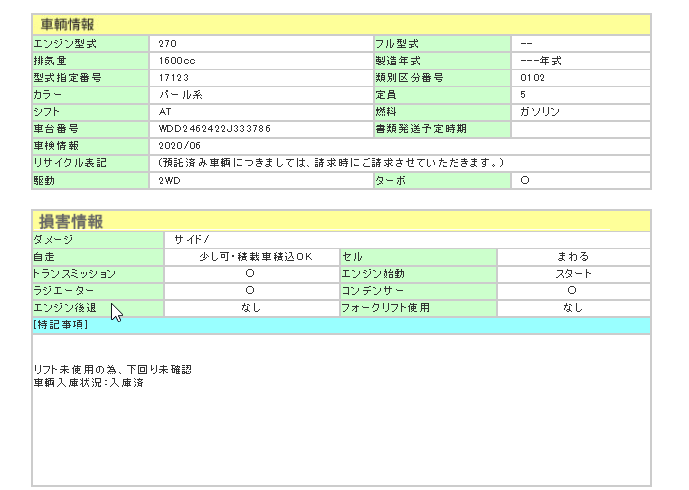 車輌情報

| エンジン型式 | 270 | フル型式 | -- |
|---|---|---|---|
| 排気量 | 1600cc | 製造年式 | ---年式 |
| 型式指定番号 | 17123 | 類別区分番号 | 0102 |
| カラー | パール系 | 定員 | 5 |
| シフト | AT | 燃料 | ガソリン |
| 車台番号 | WDD2462422J333786 | 書類発送予定時期 | |
| 車検情報 | 2020/06 | | |
| リサイクル表記 | (預託済み車輌につきましては、請求時にご請求させていただきます。) | | |
| 駆動 | 2WD | ターボ | ○ |

損害情報

| ダメージ | サイド/ | | |
|---|---|---|---|
| 自走 | 少し可・積載車積込OK | セル | まわる |
| トランスミッション | ○ | エンジン始動 | スタート |
| ラジエーター | ○ | コンデンサー | ○ |
| エンジン後退 | なし | フォークリフト使用 | なし |

[特記事項]

リフト未使用の為、下回り未確認
車輌入庫状況:入庫済